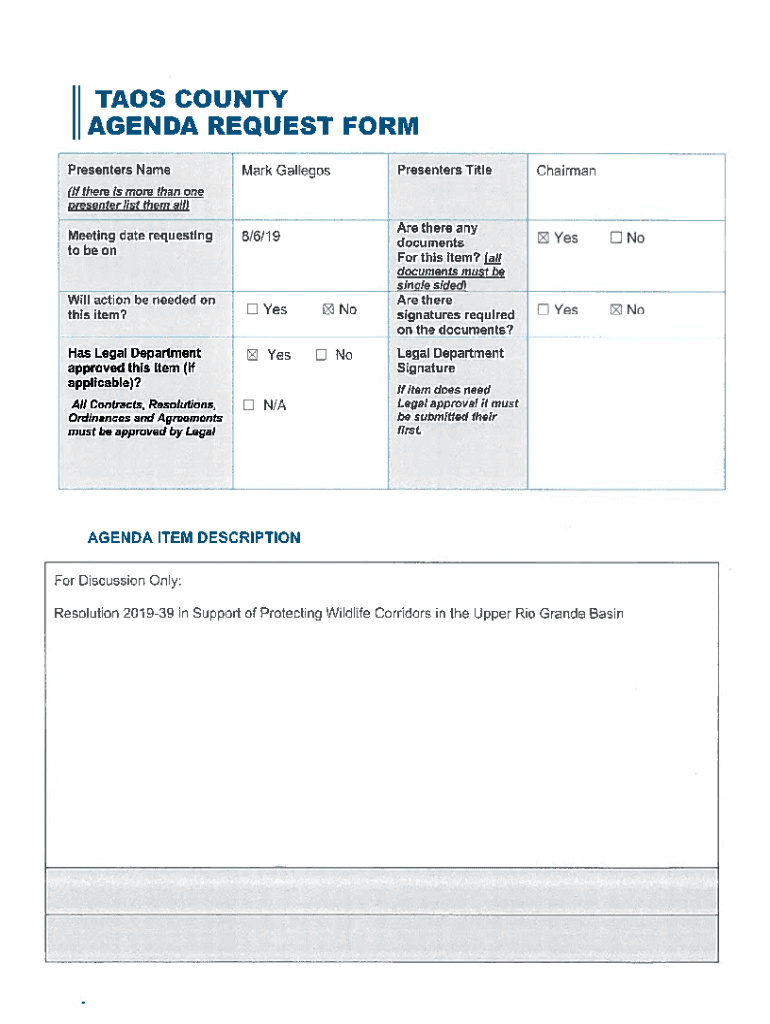 TAOS COUNTY
AGENDA REQUEST FORM

| Presenters Name (If there is more than one presenter list them all) | Mark Gallegos | Presenters Title | Chairman |
|---|---|---|---|
| Meeting date requesting to be on | 8/6/19 | Are there any documents For this item? (all documents must be single sided) | ☒ Yes ☐ No |
| Will action be needed on this item? | ☐ Yes ☒ No | Are there signatures required on the documents? | ☐ Yes ☒ No |
| Has Legal Department approved this item (if applicable)? All Contracts, Resolutions, Ordinances and Agreements must be approved by Legal | ☒ Yes ☐ No ☐ N/A | Legal Department Signature If item does need Legal approval it must be submitted their first. | |

AGENDA ITEM DESCRIPTION

For Discussion Only:

Resolution 2019-39 in Support of Protecting Wildlife Corridors in the Upper Rio Grande Basin